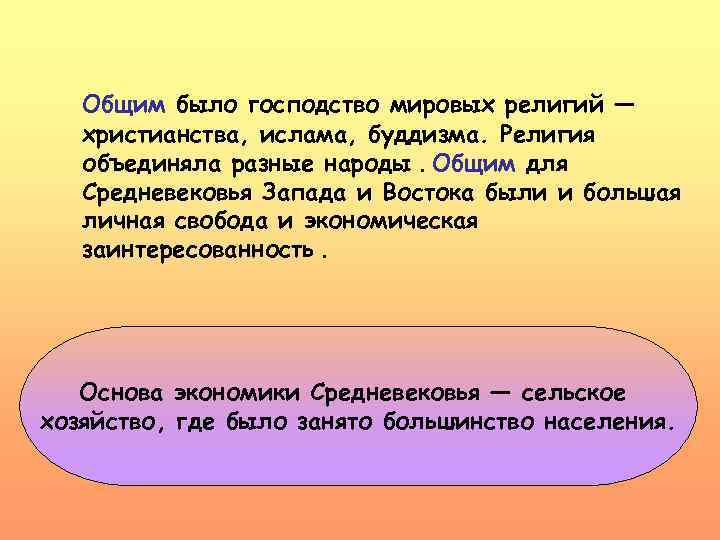 Общим было господство мировых религий — христианства, ислама, буддизма. Религия объединяла разные народы . Общим для Средневековья Запада и Востока были и большая личная свобода и экономическая заинтересованность .

Основа экономики Средневековья — сельское хозяйство, где было занято большинство населения.